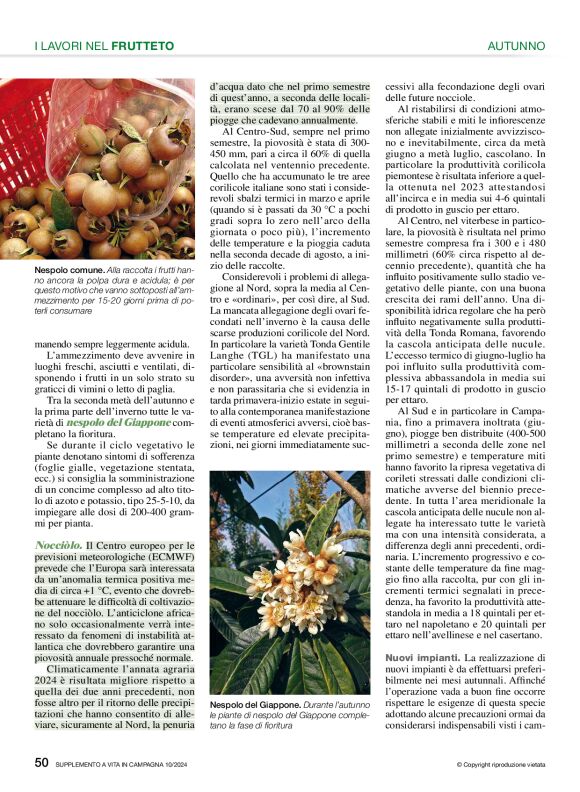 I LAVORI NEL FRUTTETO

AUTUNNO

Nespolo comune. Alla raccolta i frutti hanno ancora la polpa dura e acidula; è per questo motivo che vanno sottoposti all'ammezzimento per 15-20 giorni prima di poterli consumare

manendo sempre leggermente acidula.

L'ammezzimento deve avvenire in luoghi freschi, asciutti e ventilati, disponendo i frutti in un solo strato su graticci di vimini o letto di paglia.

Tra la seconda metà dell'autunno e la prima parte dell'inverno tutte le varietà di nespolo del Giappone completano la fioritura.

Se durante il ciclo vegetativo le piante denotano sintomi di sofferenza (foglie gialle, vegetazione stentata, ecc.) si consiglia la somministrazione di un concime complesso ad alto titolo di azoto e potassio, tipo 25-5-10, da impiegare alle dosi di 200-400 grammi per pianta.

Nocciòlo. Il Centro europeo per le previsioni meteorologiche (ECMWF) prevede che l'Europa sarà interessata da un'anomalia termica positiva media di circa +1 °C, evento che dovrebbe attenuare le difficoltà di coltivazione del nocciòlo. L'anticiclone africano solo occasionalmente verrà interessato da fenomeni di instabilità atlantica che dovrebbero garantire una piovosità annuale pressoché normale.

Climaticamente l'annata agraria 2024 è risultata migliore rispetto a quella dei due anni precedenti, non fosse altro per il ritorno delle precipitazioni che hanno consentito di alleviare, sicuramente al Nord, la penuria d'acqua dato che nel primo semestre di quest'anno, a seconda delle località, erano scese dal 70 al 90% delle piogge che cadevano annualmente.

Al Centro-Sud, sempre nel primo semestre, la piovosità è stata di 300-450 mm, pari a circa il 60% di quella calcolata nel ventennio precedente. Quello che ha accumunato le tre aree corilicole italiane sono stati i considerevoli sbalzi termici in marzo e aprile (quando si è passati da 30 °C a pochi gradi sopra lo zero nell'arco della giornata o poco più), l'incremento delle temperature e la pioggia caduta nella seconda decade di agosto, a inizio delle raccolte.

Considerevoli i problemi di allegagione al Nord, sopra la media al Centro e «ordinari», per così dire, al Sud. La mancata allegagione degli ovari fecondati nell'inverno è la causa delle scarse produzioni corilicole del Nord. In particolare la varietà Tonda Gentile Langhe (TGL) ha manifestato una particolare sensibilità al «brownstain disorder», una avversità non infettiva e non parassitaria che si evidenzia in tarda primavera-inizio estate in seguito alla contemporanea manifestazione di eventi atmosferici avversi, cioè basse temperature ed elevate precipitazioni, nei giorni immediatamente successivi alla fecondazione degli ovari delle future nocciole.

Nespolo del Giappone. Durante l'autunno le piante di nespolo del Giappone completano la fase di fioritura

Al ristabilirsi di condizioni atmosferiche stabili e miti le infiorescenze non allegate inizialmente avvizziscono e inevitabilmente, circa da metà giugno a metà luglio, cascolano. In particolare la produttività corilicola piemontese è risultata inferiore a quella ottenuta nel 2023 attestandosi all'incirca e in media sui 4-6 quintali di prodotto in guscio per ettaro.

Al Centro, nel viterbese in particolare, la piovosità è risultata nel primo semestre compresa fra i 300 e i 480 millimetri (60% circa rispetto al decennio precedente), quantità che ha influito positivamente sullo stadio vegetativo delle piante, con una buona crescita dei rami dell'anno. Una disponibilità idrica regolare che ha però influito negativamente sulla produttività della Tonda Romana, favorendo la cascola anticipata delle nucule. L'eccesso termico di giugno-luglio ha poi influito sulla produttività complessiva abbassandola in media sui 15-17 quintali di prodotto in guscio per ettaro.

Al Sud e in particolare in Campania, fino a primavera inoltrata (giugno), piogge ben distribuite (400-500 millimetri a seconda delle zone nel primo semestre) e temperature miti hanno favorito la ripresa vegetativa di corileti stressati dalle condizioni climatiche avverse del biennio precedente. In tutta l'area meridionale la cascola anticipata delle nucule non allegate ha interessato tutte le varietà ma con una intensità considerata, a differenza degli anni precedenti, ordinaria. L'incremento progressivo e costante delle temperature da fine maggio fino alla raccolta, pur con gli incrementi termici segnalati in precedenza, ha favorito la produttività attestandola in media a 18 quintali per ettaro nel napoletano e 20 quintali per ettaro nell'avellinese e nel casertano.

Nuovi impianti. La realizzazione di nuovi impianti è da effettuarsi preferibilmente nei mesi autunnali. Affinché l'operazione vada a buon fine occorre rispettare le esigenze di questa specie adottando alcune precauzioni ormai da considerarsi indispensabili visti i cam-

50 SUPPLEMENTO A VITA IN CAMPAGNA 10/2024

© Copyright riproduzione vietata